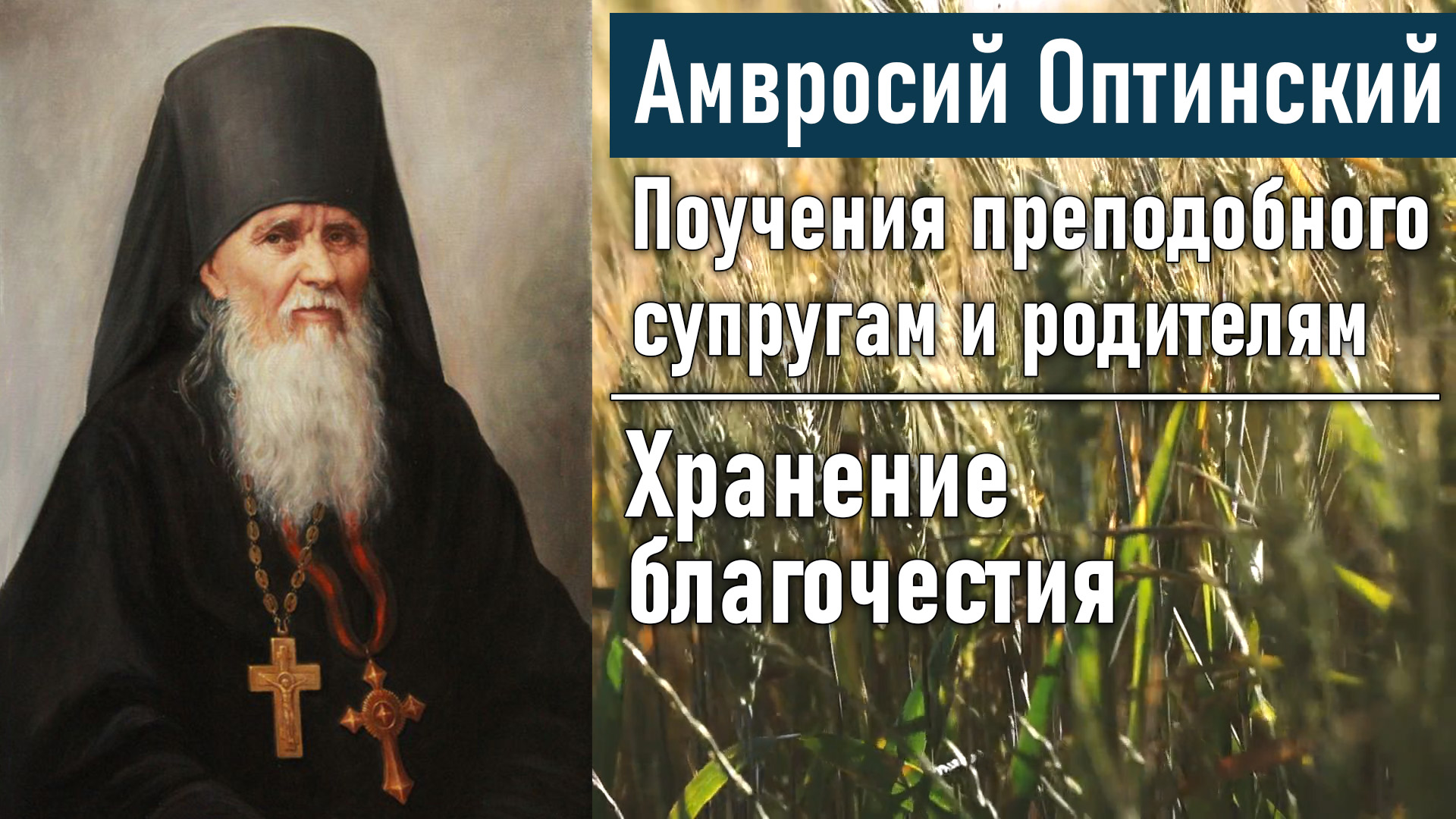 Амвросий Оптинский

Поучения преподобного супругам и родителям

Хранение благочестия